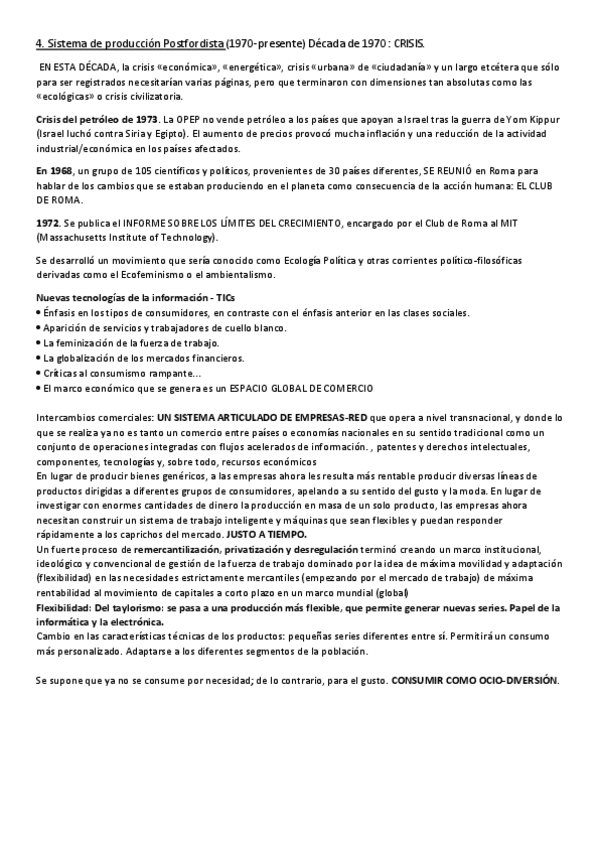 4. Sistema de producción Postfordista (1970-presente) Década de 1970 : CRISIS.

EN ESTA DÉCADA, la crisis «económica», «energética», crisis «urbana» de «ciudadanía» y un largo etcétera que sólo para ser registrados necesitarían varias páginas, pero que terminaron con dimensiones tan absolutas como las «ecológicas» o crisis civilizatoria.

Crisis del petróleo de 1973. La OPEP no vende petróleo a los países que apoyan a Israel tras la guerra de Yom Kippur (Israel luchó contra Siria y Egipto). El aumento de precios provocó mucha inflación y una reducción de la actividad industrial/económica en los países afectados.

En 1968, un grupo de 105 científicos y políticos, provenientes de 30 países diferentes, SE REUNIÓ en Roma para hablar de los cambios que se estaban produciendo en el planeta como consecuencia de la acción humana: EL CLUB DE ROMA.

1972. Se publica el INFORME SOBRE LOS LÍMITES DEL CRECIMIENTO, encargado por el Club de Roma al MIT (Massachusetts Institute of Technology).

Se desarrolló un movimiento que sería conocido como Ecología Política y otras corrientes político-filosóficas derivadas como el Ecofeminismo o el ambientalismo.

Nuevas tecnologías de la información - TICs
• Énfasis en los tipos de consumidores, en contraste con el énfasis anterior en las clases sociales.
• Aparición de servicios y trabajadores de cuello blanco.
• La feminización de la fuerza de trabajo.
• La globalización de los mercados financieros.
• Críticas al consumismo rampante...
• El marco económico que se genera es un ESPACIO GLOBAL DE COMERCIO

Intercambios comerciales: UN SISTEMA ARTICULADO DE EMPRESAS-RED que opera a nivel transnacional, y donde lo que se realiza ya no es tanto un comercio entre países o economías nacionales en su sentido tradicional como un conjunto de operaciones integradas con flujos acelerados de información. , patentes y derechos intelectuales, componentes, tecnologías y, sobre todo, recursos económicos
En lugar de producir bienes genéricos, a las empresas ahora les resulta más rentable producir diversas líneas de productos dirigidas a diferentes grupos de consumidores, apelando a su sentido del gusto y la moda. En lugar de investigar con enormes cantidades de dinero la producción en masa de un solo producto, las empresas ahora necesitan construir un sistema de trabajo inteligente y máquinas que sean flexibles y puedan responder rápidamente a los caprichos del mercado. JUSTO A TIEMPO.
Un fuerte proceso de remercantilización, privatización y desregulación terminó creando un marco institucional, ideológico y convencional de gestión de la fuerza de trabajo dominado por la idea de máxima movilidad y adaptación (flexibilidad) en las necesidades estrictamente mercantiles (empezando por el mercado de trabajo) de máxima rentabilidad al movimiento de capitales a corto plazo en un marco mundial (global)
Flexibilidad: Del taylorismo: se pasa a una producción más flexible, que permite generar nuevas series. Papel de la informática y la electrónica.
Cambio en las características técnicas de los productos: pequeñas series diferentes entre sí. Permitirá un consumo más personalizado. Adaptarse a los diferentes segmentos de la población.

Se supone que ya no se consume por necesidad; de lo contrario, para el gusto. CONSUMIR COMO OCIO-DIVERSIÓN.